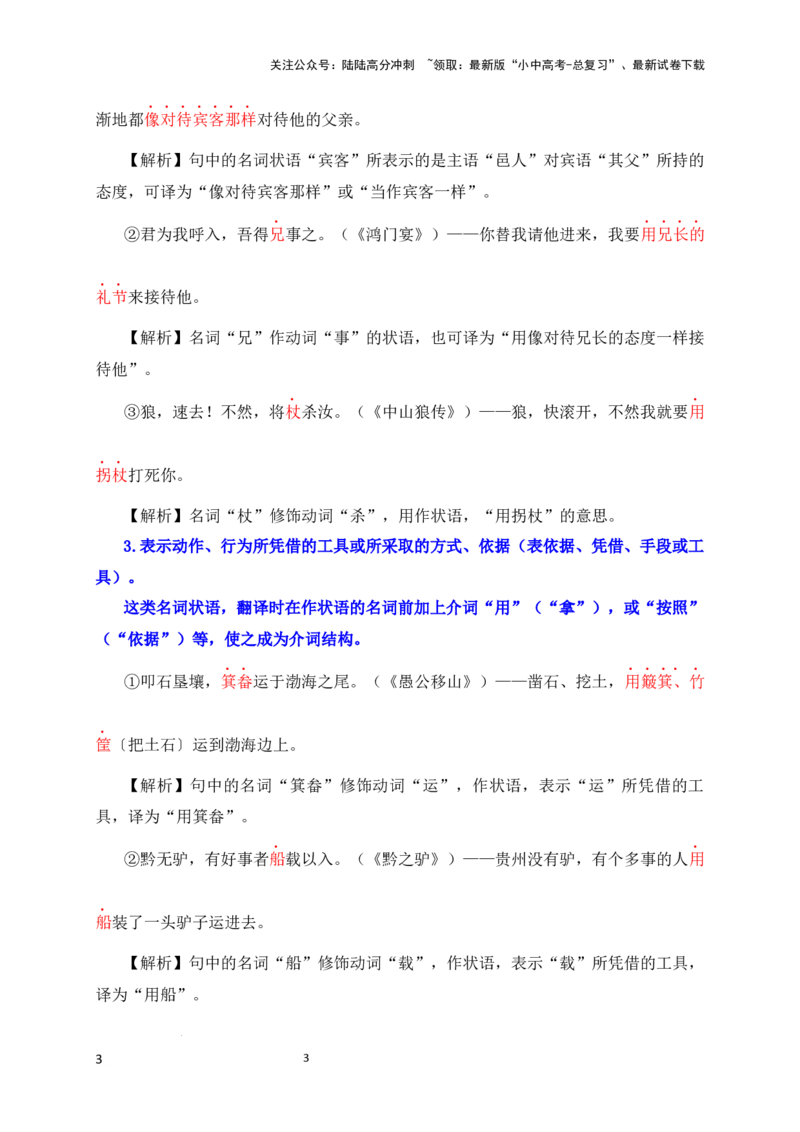 关注公众号：陆陆高分冲刺 ~领取：最新版“小中高考-总复习”、最新试卷下载

渐地都像对待宾客那样对待他的父亲。

【解析】句中的名词状语“宾客”所表示的是主语“邑人”对宾语“其父”所持的态度，可译为“像对待宾客那样”或“当作宾客一样”。

②君为我呼入，吾得兄事之。（《鸿门宴》）——你替我请他进来，我要用兄长的礼节来接待他。

【解析】名词“兄”作动词“事”的状语，也可译为“用像对待兄长的态度一样接待他”。

③狼，速去！不然，将杖杀汝。（《中山狼传》）——狼，快滚开，不然我就要用拐杖打死你。

【解析】名词“杖”修饰动词“杀”，用作状语，“用拐杖”的意思。

3.表示动作、行为所凭借的工具或所采取的方式、依据（表依据、凭借、手段或工具）。

这类名词状语，翻译时在作状语的名词前加上介词“用”（“拿”），或“按照”（“依据”）等，使之成为介词结构。

①叩石垦壤，箕畚运于渤海之尾。（《愚公移山》）——凿石、挖土，用簸箕、竹筐〔把土石〕运到渤海边上。

【解析】句中的名词“箕畚”修饰动词“运”，作状语，表示“运”所凭借的工具，译为“用箕畚”。

②黔无驴，有好事者船载以入。（《黔之驴》）——贵州没有驴，有个多事的人用船装了一头驴子运进去。

【解析】句中的名词“船”修饰动词“载”，作状语，表示“载”所凭借的工具，译为“用船”。

3 3